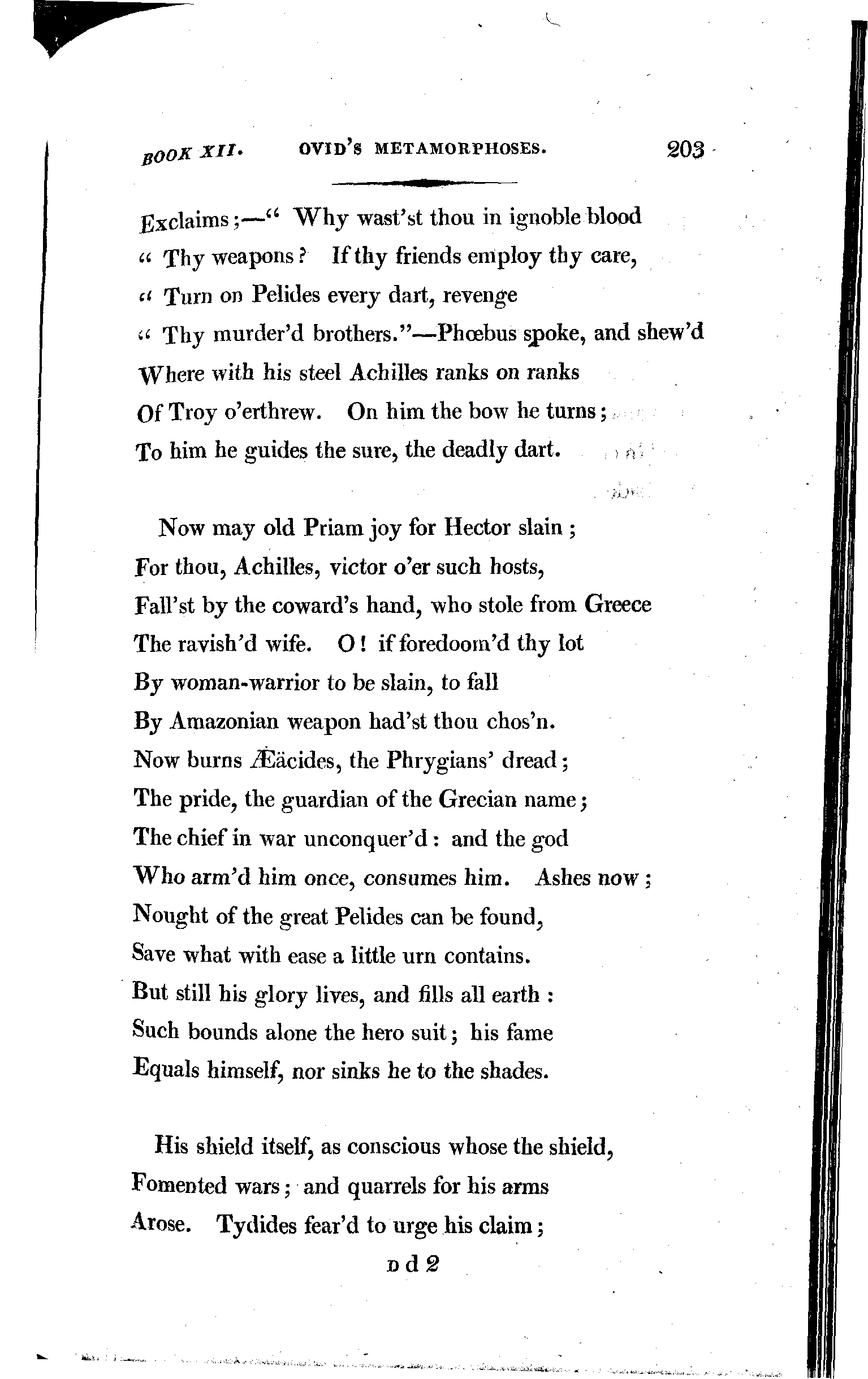 BOOK XII. OVID'S METAMORPHOSES. 203

Exclaims;—" Why wast'st thou in ignoble blood
" Thy weapons? If thy friends employ thy care,
" Turn on Pelides every dart, revenge
" Thy murder'd brothers."—Phœbus spoke, and shew'd
Where with his steel Achilles ranks on ranks
Of Troy o'erthrew. On him the bow he turns;
To him he guides the sure, the deadly dart.

Now may old Priam joy for Hector slain;
For thou, Achilles, victor o'er such hosts,
Fall'st by the coward's hand, who stole from Greece
The ravish'd wife. O! if foredoom'd thy lot
By woman-warrior to be slain, to fall
By Amazonian weapon had'st thou chos'n.
Now burns Æäcides, the Phrygians' dread;
The pride, the guardian of the Grecian name;
The chief in war unconquer'd: and the god
Who arm'd him once, consumes him. Ashes now;
Nought of the great Pelides can be found,
Save what with ease a little urn contains.
But still his glory lives, and fills all earth:
Such bounds alone the hero suit; his fame
Equals himself, nor sinks he to the shades.

His shield itself, as conscious whose the shield,
Fomented wars; and quarrels for his arms
Arose. Tydides fear'd to urge his claim;

D d 2